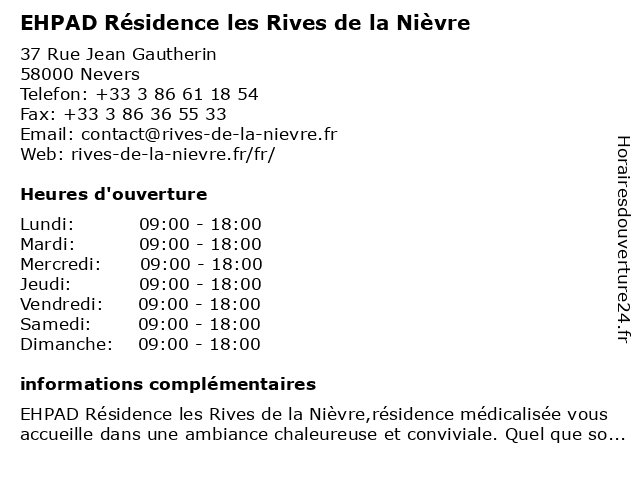 EHPAD Résidence les Rives de la Nièvre

37 Rue Jean Gautherin
58000 Nevers
Telefon: +33 3 86 61 18 54
Fax: +33 3 86 36 55 33
Email: contact@rives-de-la-nievre.fr
Web: rives-de-la-nievre.fr/fr/

Heures d'ouverture

| | |
|---|---|
| Lundi: | 09:00 - 18:00 |
| Mardi: | 09:00 - 18:00 |
| Mercredi: | 09:00 - 18:00 |
| Jeudi: | 09:00 - 18:00 |
| Vendredi: | 09:00 - 18:00 |
| Samedi: | 09:00 - 18:00 |
| Dimanche: | 09:00 - 18:00 |

informations complémentaires

EHPAD Résidence les Rives de la Nièvre,résidence médicalisée vous accueille dans une ambiance chaleureuse et conviviale. Quel que so...

Horairesdouverture24.fr